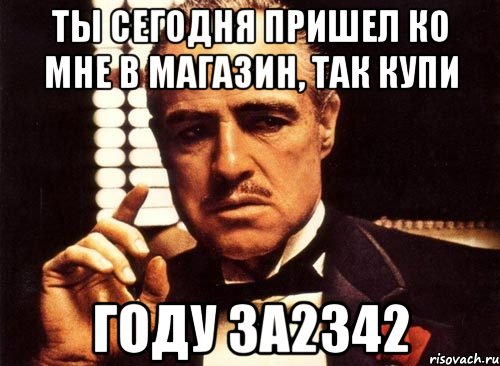 ТЫ СЕГОДНЯ ПРИШЕЛ КО МНЕ В МАГАЗИН, ТАК КУПИ

ГОДУ ЗА2342

risovach.ru